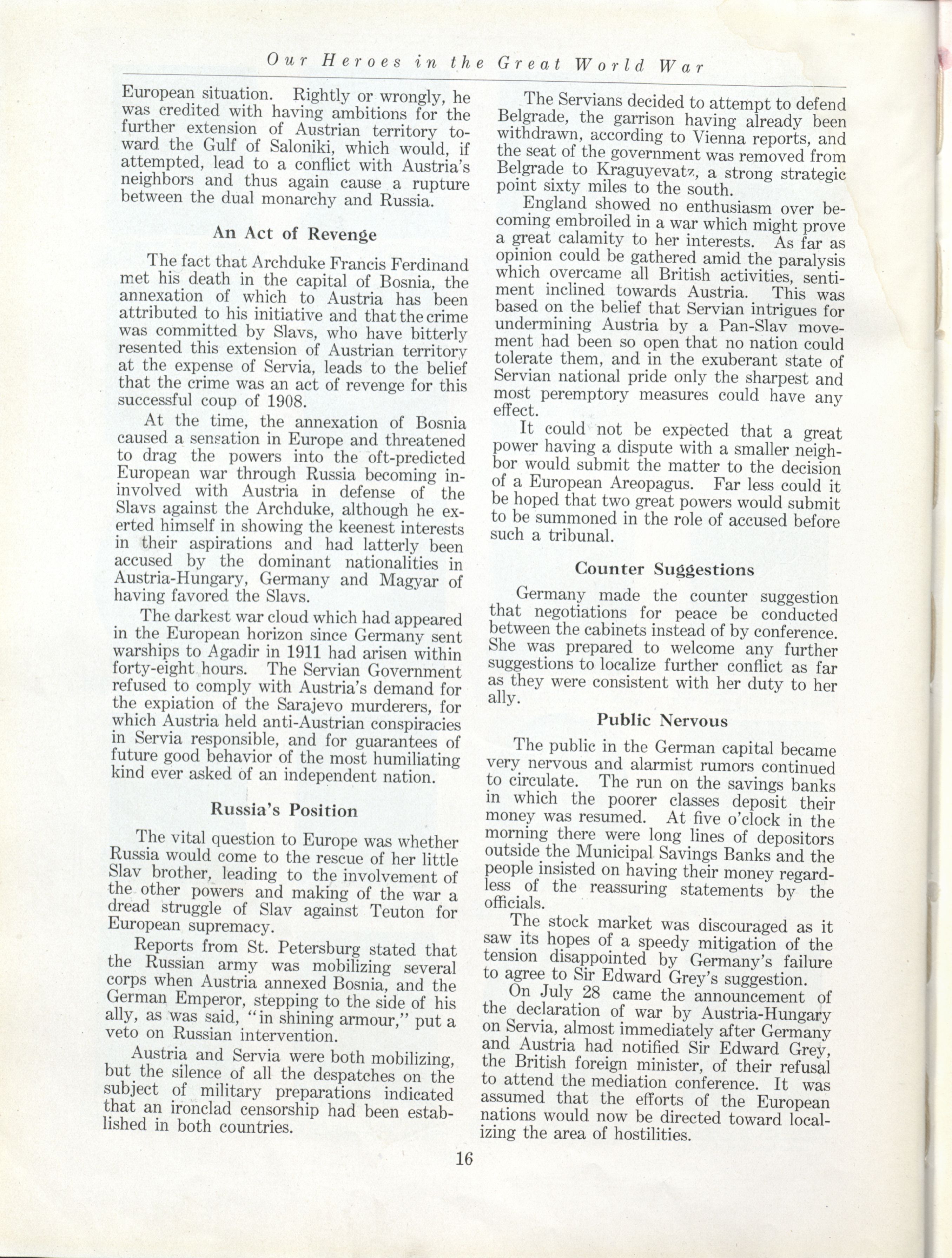 Our Heroes in the Great World War

European situation. Rightly or wrongly, he was credited with having ambitions for the further extension of Austrian territory toward the Gulf of Saloniki, which would, if attempted, lead to a conflict with Austria's neighbors and thus again cause a rupture between the dual monarchy and Russia.

An Act of Revenge

The fact that Archduke Francis Ferdinand met his death in the capital of Bosnia, the annexation of which to Austria has been attributed to his initiative and that the crime was committed by Slavs, who have bitterly resented this extension of Austrian territory at the expense of Servia, leads to the belief that the crime was an act of revenge for this successful coup of 1908.

At the time, the annexation of Bosnia caused a sensation in Europe and threatened to drag the powers into the oft-predicted European war through Russia becoming ininvolved with Austria in defense of the Slavs against the Archduke, although he exerted himself in showing the keenest interests in their aspirations and had latterly been accused by the dominant nationalities in Austria-Hungary, Germany and Magyar of having favored the Slavs.

The darkest war cloud which had appeared in the European horizon since Germany sent warships to Agadir in 1911 had arisen within forty-eight hours. The Servian Government refused to comply with Austria's demand for the expiation of the Sarajevo murderers, for which Austria held anti-Austrian conspiracies in Servia responsible, and for guarantees of future good behavior of the most humiliating kind ever asked of an independent nation.

Russia's Position

The vital question to Europe was whether Russia would come to the rescue of her little Slav brother, leading to the involvement of the other powers and making of the war a dread struggle of Slav against Teuton for European supremacy.

Reports from St. Petersburg stated that the Russian army was mobilizing several corps when Austria annexed Bosnia, and the German Emperor, stepping to the side of his ally, as was said, "in shining armour," put a veto on Russian intervention.

Austria and Servia were both mobilizing, but the silence of all the despatches on the subject of military preparations indicated that an ironclad censorship had been established in both countries.

The Servians decided to attempt to defend Belgrade, the garrison having already been withdrawn, according to Vienna reports, and the seat of the government was removed from Belgrade to Kraguyevatz, a strong strategic point sixty miles to the south.

England showed no enthusiasm over becoming embroiled in a war which might prove a great calamity to her interests. As far as opinion could be gathered amid the paralysis which overcame all British activities, sentiment inclined towards Austria. This was based on the belief that Servian intrigues for undermining Austria by a Pan-Slav movement had been so open that no nation could tolerate them, and in the exuberant state of Servian national pride only the sharpest and most peremptory measures could have any effect.

It could not be expected that a great power having a dispute with a smaller neighbor would submit the matter to the decision of a European Areopagus. Far less could it be hoped that two great powers would submit to be summoned in the role of accused before such a tribunal.

Counter Suggestions

Germany made the counter suggestion that negotiations for peace be conducted between the cabinets instead of by conference. She was prepared to welcome any further suggestions to localize further conflict as far as they were consistent with her duty to her ally.

Public Nervous

The public in the German capital became very nervous and alarmist rumors continued to circulate. The run on the savings banks in which the poorer classes deposit their money was resumed. At five o'clock in the morning there were long lines of depositors outside the Municipal Savings Banks and the people insisted on having their money regardless of the reassuring statements by the officials.

The stock market was discouraged as it saw its hopes of a speedy mitigation of the tension disappointed by Germany's failure to agree to Sir Edward Grey's suggestion.

On July 28 came the announcement of the declaration of war by Austria-Hungary on Servia, almost immediately after Germany and Austria had notified Sir Edward Grey, the British foreign minister, of their refusal to attend the mediation conference. It was assumed that the efforts of the European nations would now be directed toward localizing the area of hostilities.

16